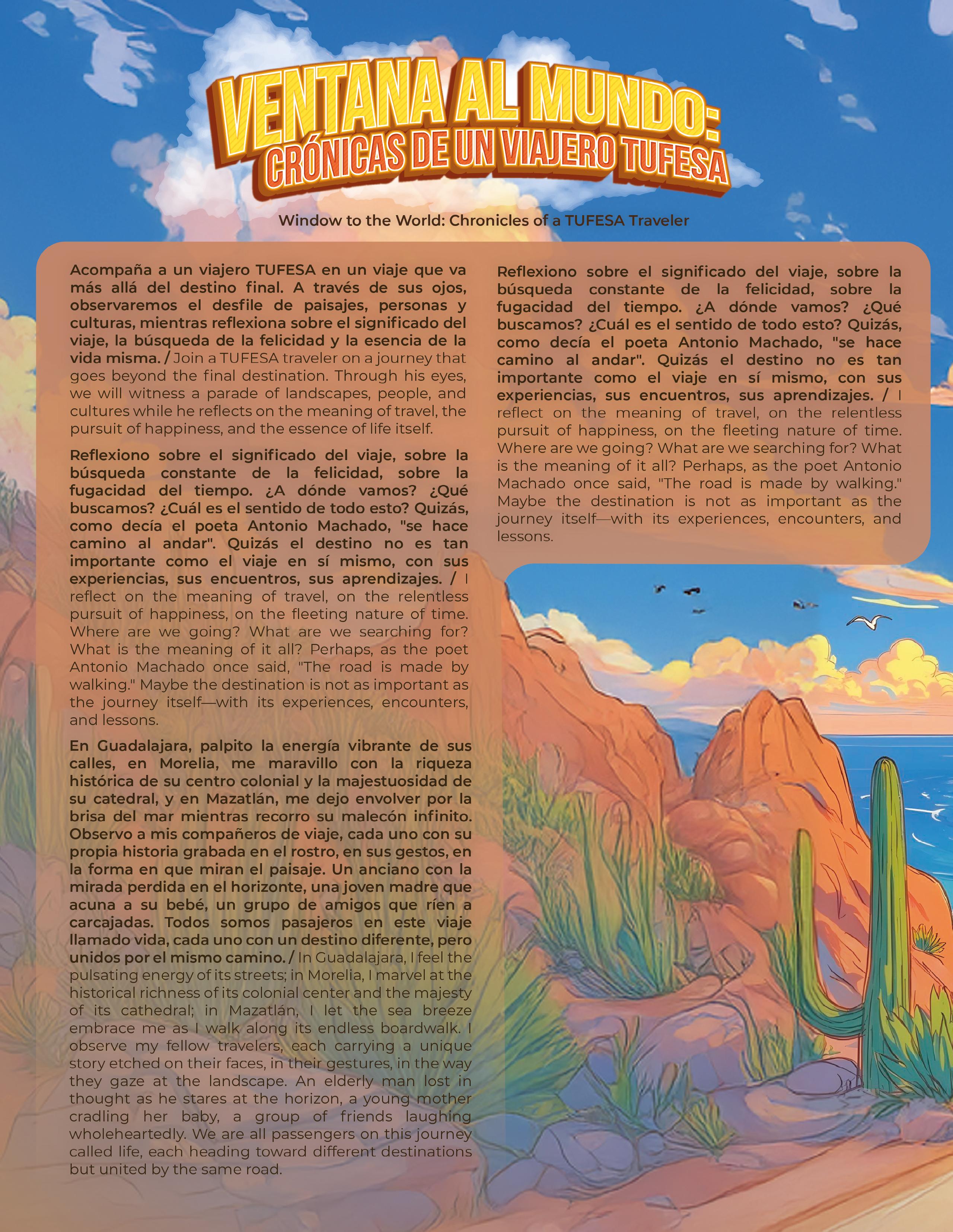 VENTANA AL MUNDO:
CRÓNICAS DE UN VIAJERO TUFESA

Window to the World: Chronicles of a TUFESA Traveler

Acompaña a un viajero TUFESA en un viaje que va más allá del destino final. A través de sus ojos, observaremos el desfile de paisajes, personas y culturas, mientras reflexiona sobre el significado del viaje, la búsqueda de la felicidad y la esencia de la vida misma. / Join a TUFESA traveler on a journey that goes beyond the final destination. Through his eyes, we will witness a parade of landscapes, people, and cultures while he reflects on the meaning of travel, the pursuit of happiness, and the essence of life itself.

Reflexiono sobre el significado del viaje, sobre la búsqueda constante de la felicidad, sobre la fugacidad del tiempo. ¿A dónde vamos? ¿Qué buscamos? ¿Cuál es el sentido de todo esto? Quizás, como decía el poeta Antonio Machado, "se hace camino al andar". Quizás el destino no es tan importante como el viaje en sí mismo, con sus experiencias, sus encuentros, sus aprendizajes. / I reflect on the meaning of travel, on the relentless pursuit of happiness, on the fleeting nature of time. Where are we going? What are we searching for? What is the meaning of it all? Perhaps, as the poet Antonio Machado once said, "The road is made by walking." Maybe the destination is not as important as the journey itself—with its experiences, encounters, and lessons.

En Guadalajara, palpito la energía vibrante de sus calles, en Morelia, me maravillo con la riqueza histórica de su centro colonial y la majestuosidad de su catedral, y en Mazatlán, me dejo envolver por la brisa del mar mientras recorro su malecón infinito. Observo a mis compañeros de viaje, cada uno con su propia historia grabada en el rostro, en sus gestos, en la forma en que miran el paisaje. Un anciano con la mirada perdida en el horizonte, una joven madre que acuna a su bebé, un grupo de amigos que ríen a carcajadas. Todos somos pasajeros en este viaje llamado vida, cada uno con un destino diferente, pero unidos por el mismo camino. / In Guadalajara, I feel the pulsating energy of its streets; in Morelia, I marvel at the historical richness of its colonial center and the majesty of its cathedral; in Mazatlán, I let the sea breeze embrace me as I walk along its endless boardwalk. I observe my fellow travelers, each carrying a unique story etched on their faces, in their gestures, in the way they gaze at the landscape. An elderly man lost in thought as he stares at the horizon, a young mother cradling her baby, a group of friends laughing wholeheartedly. We are all passengers on this journey called life, each heading toward different destinations but united by the same road.

Reflexiono sobre el significado del viaje, sobre la búsqueda constante de la felicidad, sobre la fugacidad del tiempo. ¿A dónde vamos? ¿Qué buscamos? ¿Cuál es el sentido de todo esto? Quizás, como decía el poeta Antonio Machado, "se hace camino al andar". Quizás el destino no es tan importante como el viaje en sí mismo, con sus experiencias, sus encuentros, sus aprendizajes. / I reflect on the meaning of travel, on the relentless pursuit of happiness, on the fleeting nature of time. Where are we going? What are we searching for? What is the meaning of it all? Perhaps, as the poet Antonio Machado once said, "The road is made by walking." Maybe the destination is not as important as the journey itself—with its experiences, encounters, and lessons.